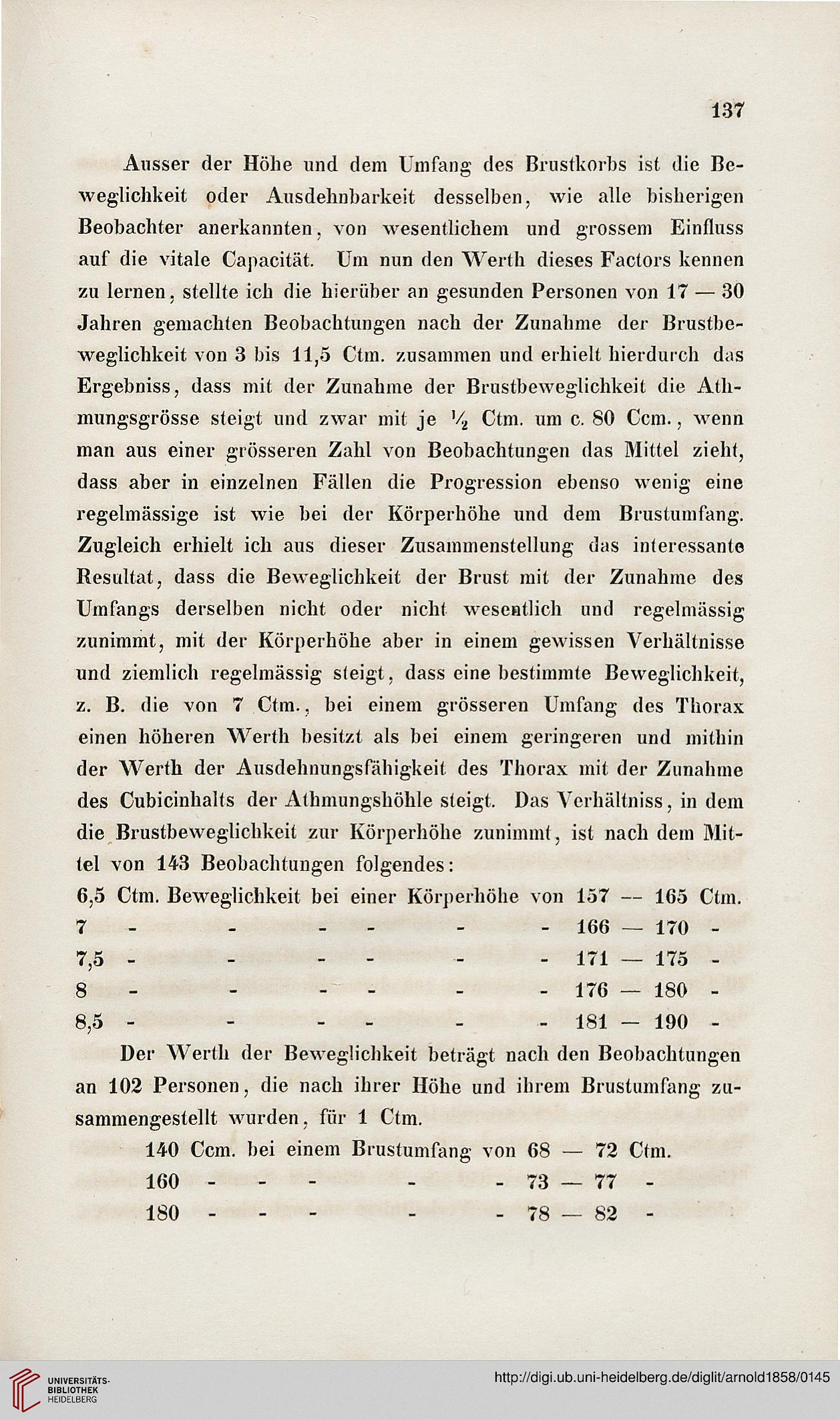 137

Ausser der Höhe und dem Umfang des Brustkorbs ist die Beweglichkeit oder Ausdehnbarkeit desselben, wie alle bisherigen Beobachter anerkannten, von wesentlichem und grossem Einfluss auf die vitale Capacität. Um nun den Werth dieses Factors kennen zu lernen, stellte ich die hierüber an gesunden Personen von 17 — 30 Jahren gemachten Beobachtungen nach der Zunahme der Brustbeweglichkeit von 3 bis 11,5 Ctm. zusammen und erhielt hierdurch das Ergebniss, dass mit der Zunahme der Brustbeweglichkeit die Athmungsgrösse steigt und zwar mit je $\frac{1}{2}$ Ctm. um c. 80 Ccm., wenn man aus einer grösseren Zahl von Beobachtungen das Mittel zieht, dass aber in einzelnen Fällen die Progression ebenso wenig eine regelmässige ist wie bei der Körperhöhe und dem Brustumfang. Zugleich erhielt ich aus dieser Zusammenstellung das interessante Resultat, dass die Beweglichkeit der Brust mit der Zunahme des Umfangs derselben nicht oder nicht wesentlich und regelmässig zunimmt, mit der Körperhöhe aber in einem gewissen Verhältnisse und ziemlich regelmässig steigt, dass eine bestimmte Beweglichkeit, z. B. die von 7 Ctm., bei einem grösseren Umfang des Thorax einen höheren Werth besitzt als bei einem geringeren und mithin der Werth der Ausdehnungsfähigkeit des Thorax mit der Zunahme des Cubicinhalts der Athmungshöhle steigt. Das Verhältniss, in dem die Brustbeweglichkeit zur Körperhöhe zunimmt, ist nach dem Mittel von 143 Beobachtungen folgendes:

6,5 Ctm. Beweglichkeit bei einer Körperhöhe von 157 — 165 Ctm.
7 - - - - - - 166 — 170 -
7,5 - - - - - - 171 — 175 -
8 - - - - - - 176 — 180 -
8,5 - - - - - - 181 — 190 -

Der Werth der Beweglichkeit beträgt nach den Beobachtungen an 102 Personen, die nach ihrer Höhe und ihrem Brustumfang zusammengestellt wurden, für 1 Ctm.

140 Ccm. bei einem Brustumfang von 68 — 72 Ctm.
160 - - - - - 73 — 77 -
180 - - - - - 78 — 82 -

UNIVERSITÄTS-BIBLIOTHEK HEIDELBERG

http://digi.ub.uni-heidelberg.de/diglit/arnold1858/0145